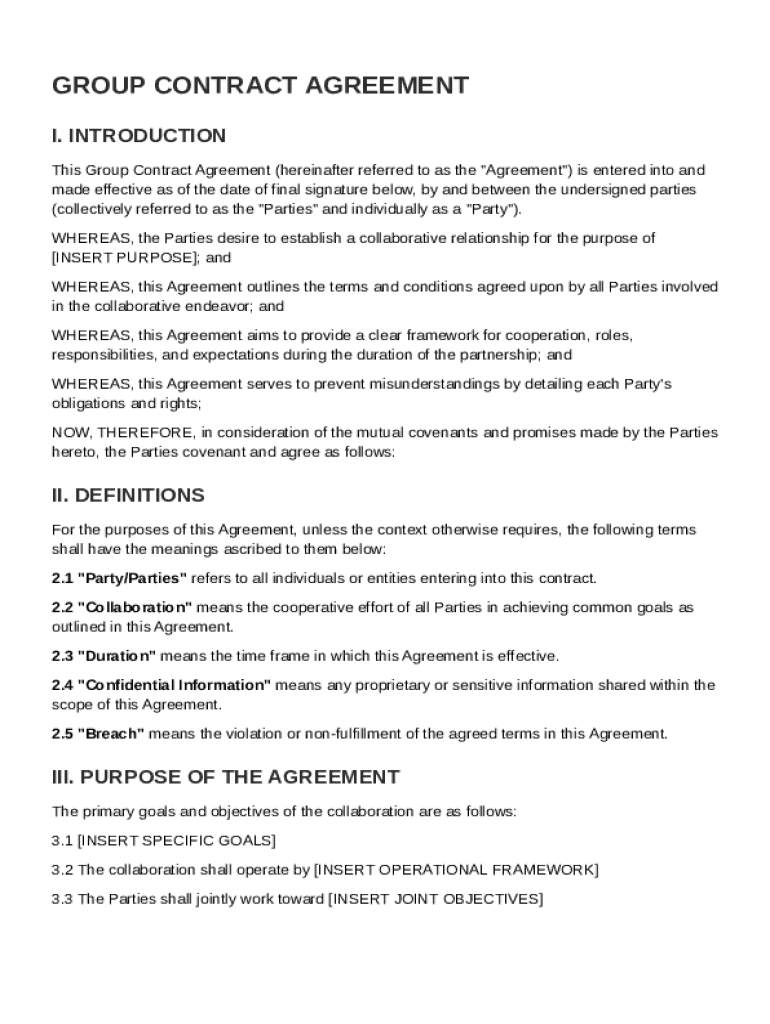 GROUP CONTRACT AGREEMENT

I. INTRODUCTION

This Group Contract Agreement (hereinafter referred to as the "Agreement") is entered into and made effective as of the date of final signature below, by and between the undersigned parties (collectively referred to as the "Parties" and individually as a "Party").

WHEREAS, the Parties desire to establish a collaborative relationship for the purpose of [INSERT PURPOSE]; and

WHEREAS, this Agreement outlines the terms and conditions agreed upon by all Parties involved in the collaborative endeavor; and

WHEREAS, this Agreement aims to provide a clear framework for cooperation, roles, responsibilities, and expectations during the duration of the partnership; and

WHEREAS, this Agreement serves to prevent misunderstandings by detailing each Party's obligations and rights;

NOW, THEREFORE, in consideration of the mutual covenants and promises made by the Parties hereto, the Parties covenant and agree as follows:

II. DEFINITIONS

For the purposes of this Agreement, unless the context otherwise requires, the following terms shall have the meanings ascribed to them below:

2.1 "Party/Parties" refers to all individuals or entities entering into this contract.

2.2 "Collaboration" means the cooperative effort of all Parties in achieving common goals as outlined in this Agreement.

2.3 "Duration" means the time frame in which this Agreement is effective.

2.4 "Confidential Information" means any proprietary or sensitive information shared within the scope of this Agreement.

2.5 "Breach" means the violation or non-fulfillment of the agreed terms in this Agreement.

III. PURPOSE OF THE AGREEMENT

The primary goals and objectives of the collaboration are as follows:

3.1 [INSERT SPECIFIC GOALS]

3.2 The collaboration shall operate by [INSERT OPERATIONAL FRAMEWORK]

3.3 The Parties shall jointly work toward [INSERT JOINT OBJECTIVES]